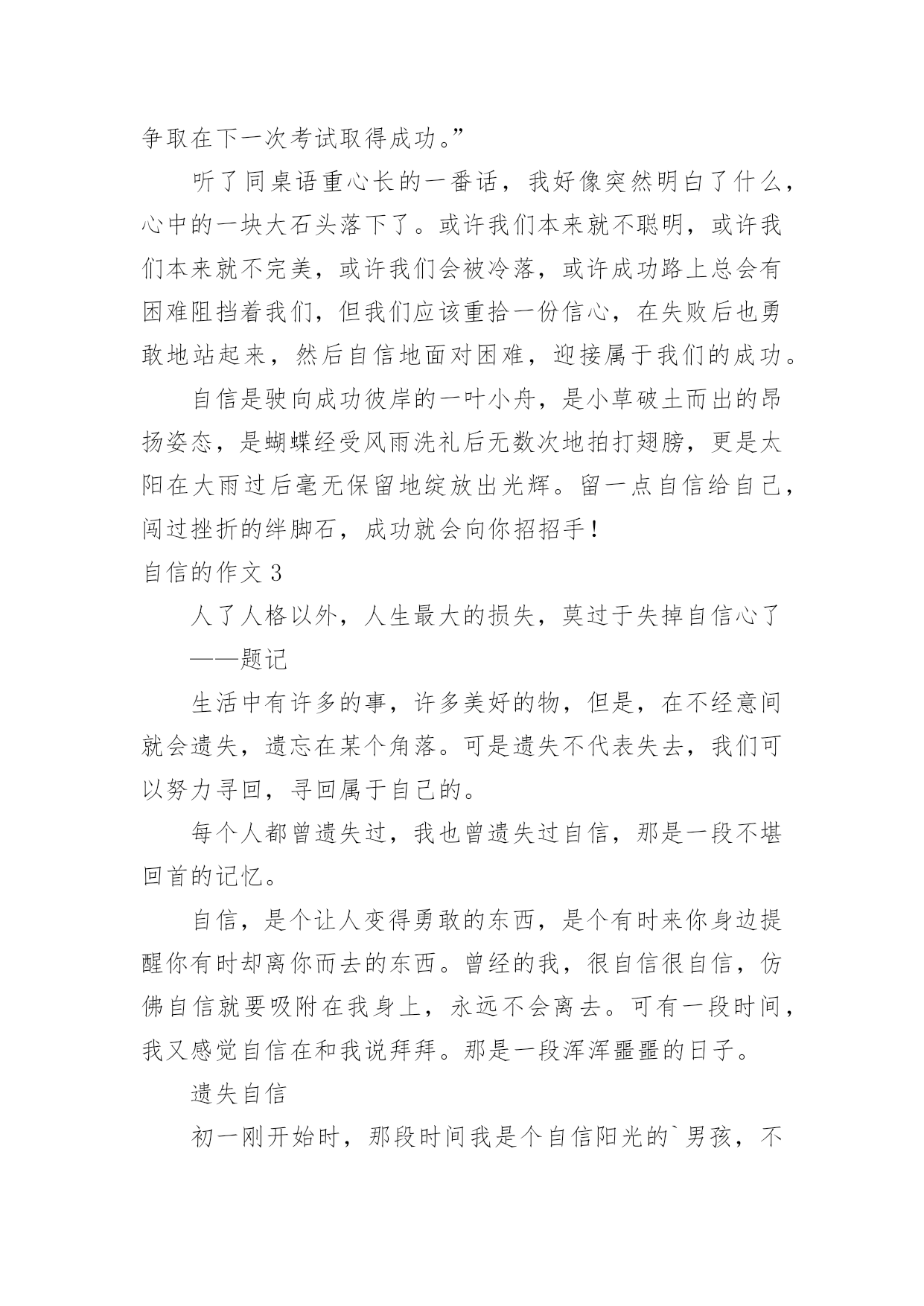 争取在下一次考试取得成功。”

听了同桌语重心长的一番话，我好像突然明白了什么，心中的一块大石头落下了。或许我们本来就不聪明，或许我们本来就不完美，或许我们会被冷落，或许成功路上总会有困难阻挡着我们，但我们应该重拾一份信心，在失败后也勇敢地站起来，然后自信地面对困难，迎接属于我们的成功。

自信是驶向成功彼岸的一叶小舟，是小草破土而出的昂扬姿态，是蝴蝶经受风雨洗礼后无数次地拍打翅膀，更是太阳在大雨过后毫无保留地绽放出光辉。留一点自信给自己，闯过挫折的绊脚石，成功就会向你招招手！

自信的作文 3

人了人格以外，人生最大的损失，莫过于失掉自信心了

——题记

生活中有许多的事，许多美好的物，但是，在不经意间就会遗失，遗忘在某个角落。可是遗失不代表失去，我们可以努力寻回，寻回属于自己的。

每个人都曾遗失过，我也曾遗失过自信，那是一段不堪回首的记忆。

自信，是个让人变得勇敢的东西，是个有时来你身边提醒你有时却离你而去的东西。曾经的我，很自信很自信，仿佛自信就要吸附在我身上，永远不会离去。可有一段时间，我又感觉自信在和我说拜拜。那是一段浑浑噩噩的日子。

遗失自信

初一刚开始时，那段时间我是个自信阳光的`男孩，不